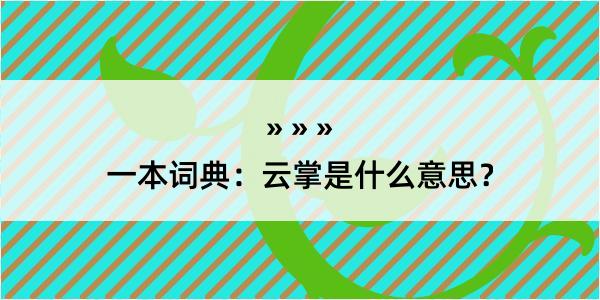 » » »

一本词典：云掌是什么意思？